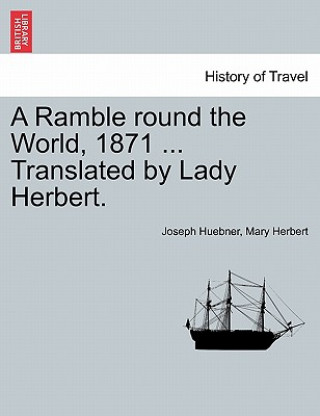 BRITISH LIBRARY

History of Travel

A Ramble round the World, 1871 ... Translated by Lady Herbert.

Joseph Huebner, Mary Herbert